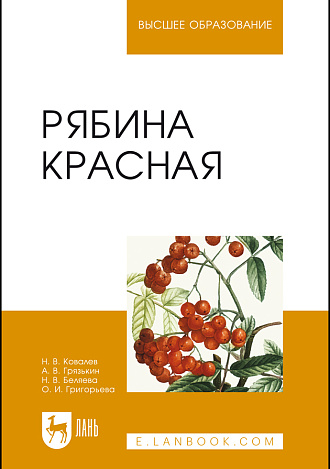 ВЫСШЕЕ ОБРАЗОВАНИЕ

РЯБИНА КРАСНАЯ

Н. В. Ковалев
А. В. Грязькин
Н. В. Беляева
О. И. Григорьева

ЛАНЬ

E.LANBOOK.COM